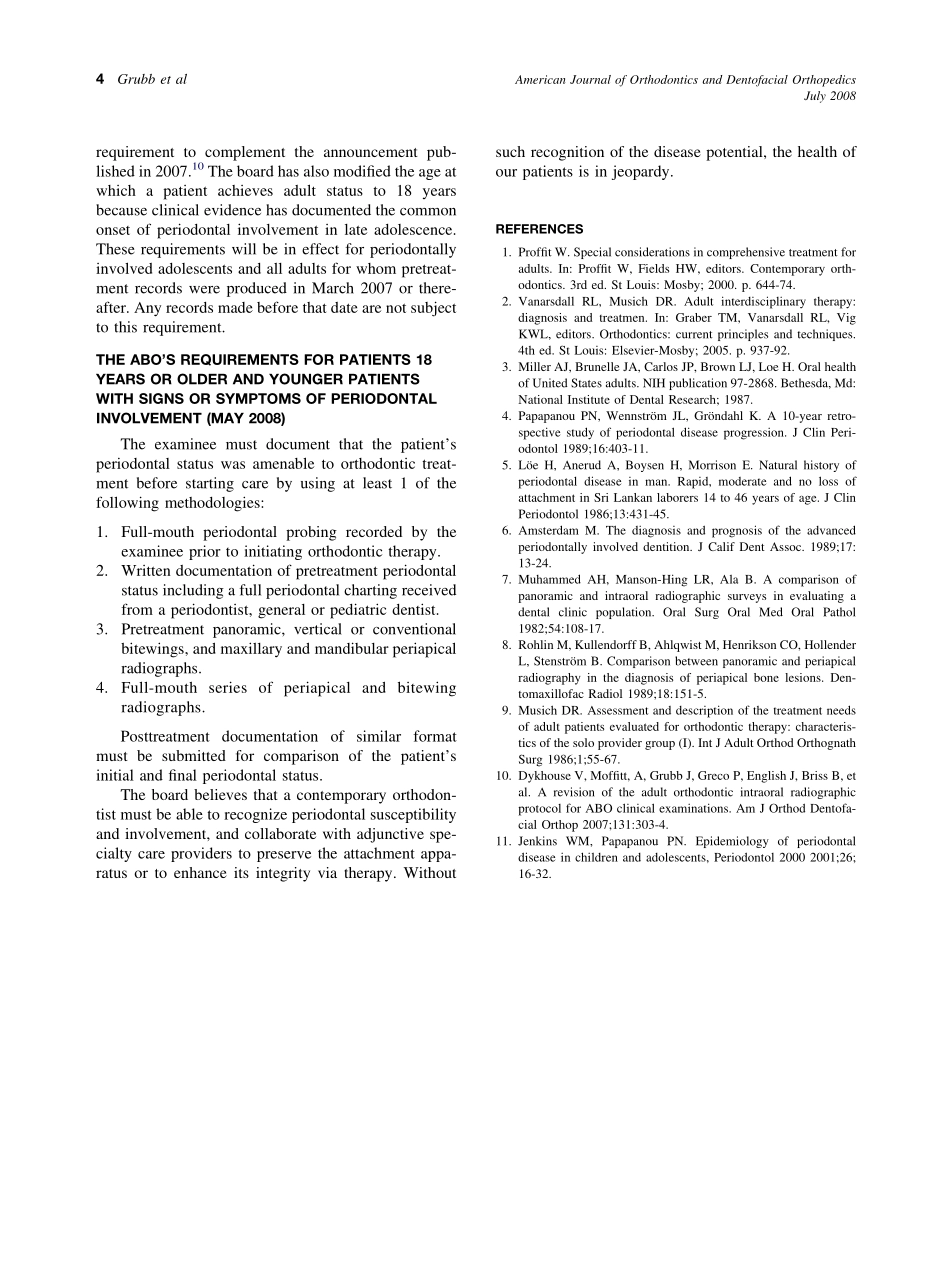 4 Grubb et al

American Journal of Orthodontics and Dentofacial Orthopedics
July 2008

requirement to complement the announcement published in 2007.$^{10}$ The board has also modified the age at which a patient achieves adult status to 18 years because clinical evidence has documented the common onset of periodontal involvement in late adolescence. These requirements will be in effect for periodontally involved adolescents and all adults for whom pretreatment records were produced in March 2007 or thereafter. Any records made before that date are not subject to this requirement.

THE ABO'S REQUIREMENTS FOR PATIENTS 18 YEARS OR OLDER AND YOUNGER PATIENTS WITH SIGNS OR SYMPTOMS OF PERIODONTAL INVOLVEMENT (MAY 2008)

The examinee must document that the patient's periodontal status was amenable to orthodontic treatment before starting care by using at least 1 of the following methodologies:

1. Full-mouth periodontal probing recorded by the examinee prior to initiating orthodontic therapy.
2. Written documentation of pretreatment periodontal status including a full periodontal charting received from a periodontist, general or pediatric dentist.
3. Pretreatment panoramic, vertical or conventional bitewings, and maxillary and mandibular periapical radiographs.
4. Full-mouth series of periapical and bitewing radiographs.

Posttreatment documentation of similar format must be submitted for comparison of the patient's initial and final periodontal status.

The board believes that a contemporary orthodontist must be able to recognize periodontal susceptibility and involvement, and collaborate with adjunctive specialty care providers to preserve the attachment apparatus or to enhance its integrity via therapy. Without such recognition of the disease potential, the health of our patients is in jeopardy.

REFERENCES

1. Proffit W. Special considerations in comprehensive treatment for adults. In: Proffit W, Fields HW, editors. Contemporary orthodontics. 3rd ed. St Louis: Mosby; 2000. p. 644-74.
2. Vanarsdall RL, Musich DR. Adult interdisciplinary therapy: diagnosis and treatmen. In: Graber TM, Vanarsdall RL, Vig KWL, editors. Orthodontics: current principles and techniques. 4th ed. St Louis: Elsevier-Mosby; 2005. p. 937-92.
3. Miller AJ, Brunelle JA, Carlos JP, Brown LJ, Loe H. Oral health of United States adults. NIH publication 97-2868. Bethesda, Md: National Institute of Dental Research; 1987.
4. Papapanou PN, Wennström JL, Gröndahl K. A 10-year retrospective study of periodontal disease progression. J Clin Periodontol 1989;16:403-11.
5. Löe H, Anerud A, Boysen H, Morrison E. Natural history of periodontal disease in man. Rapid, moderate and no loss of attachment in Sri Lankan laborers 14 to 46 years of age. J Clin Periodontol 1986;13:431-45.
6. Amsterdam M. The diagnosis and prognosis of the advanced periodontally involved dentition. J Calif Dent Assoc. 1989;17: 13-24.
7. Muhammed AH, Manson-Hing LR, Ala B. A comparison of panoramic and intraoral radiographic surveys in evaluating a dental clinic population. Oral Surg Oral Med Oral Pathol 1982;54:108-17.
8. Rohlin M, Kullendorff B, Ahlqwist M, Henrikson CO, Hollender L, Stenström B. Comparison between panoramic and periapical radiography in the diagnosis of periapical bone lesions. Dentomaxillofac Radiol 1989;18:151-5.
9. Musich DR. Assessment and description of the treatment needs of adult patients evaluated for orthodontic therapy: characteristics of the solo provider group (I). Int J Adult Orthod Orthognath Surg 1986;1;55-67.
10. Dykhouse V, Moffitt, A, Grubb J, Greco P, English J, Briss B, et al. A revision of the adult orthodontic intraoral radiographic protocol for ABO clinical examinations. Am J Orthod Dentofacial Orthop 2007;131:303-4.
11. Jenkins WM, Papapanou PN. Epidemiology of periodontal disease in children and adolescents, Periodontol 2000 2001;26; 16-32.